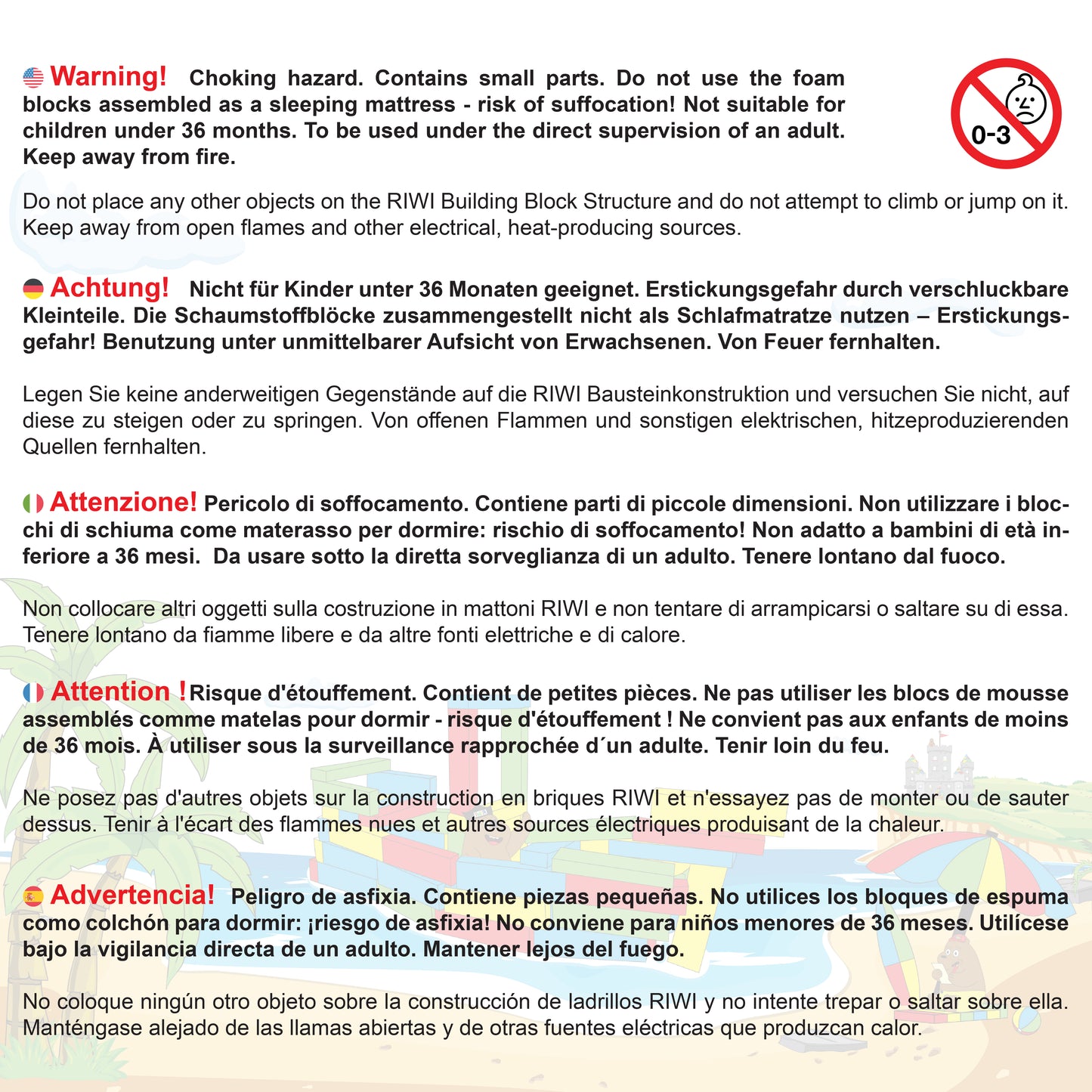 Warning! Choking hazard. Contains small parts. Do not use the foam blocks assembled as a sleeping mattress - risk of suffocation! Not suitable for children under 36 months. To be used under the direct supervision of an adult. Keep away from fire.

0-3

Do not place any other objects on the RIWI Building Block Structure and do not attempt to climb or jump on it. Keep away from open flames and other electrical, heat-producing sources.

Achtung! Nicht für Kinder unter 36 Monaten geeignet. Erstickungsgefahr durch verschluckbare Kleinteile. Die Schaumstoffblöcke zusammengestellt nicht als Schlafmatratze nutzen – Erstickungsgefahr! Benutzung unter unmittelbarer Aufsicht von Erwachsenen. Von Feuer fernhalten.

Legen Sie keine anderweitigen Gegenstände auf die RIWI Bausteinkonstruktion und versuchen Sie nicht, auf diese zu steigen oder zu springen. Von offenen Flammen und sonstigen elektrischen, hitzeproduzierenden Quellen fernhalten.

Attenzione! Pericolo di soffocamento. Contiene parti di piccole dimensioni. Non utilizzare i blocchi di schiuma come materasso per dormire: rischio di soffocamento! Non adatto a bambini di età inferiore a 36 mesi. Da usare sotto la diretta sorveglianza di un adulto. Tenere lontano dal fuoco.

Non collocare altri oggetti sulla costruzione in mattoni RIWI e non tentare di arrampicarsi o saltare su di essa. Tenere lontano da fiamme libere e da altre fonti elettriche e di calore.

Attention ! Risque d'étouffement. Contient de petites pièces. Ne pas utiliser les blocs de mousse assemblés comme matelas pour dormir - risque d'étouffement ! Ne convient pas aux enfants de moins de 36 mois. À utiliser sous la surveillance rapprochée d´un adulte. Tenir loin du feu.

Ne posez pas d'autres objets sur la construction en briques RIWI et n'essayez pas de monter ou de sauter dessus. Tenir à l'écart des flammes nues et autres sources électriques produisant de la chaleur.

Advertencia! Peligro de asfixia. Contiene piezas pequeñas. No utilices los bloques de espuma como colchón para dormir: ¡riesgo de asfixia! No conviene para niños menores de 36 meses. Utilícese bajo la vigilancia directa de un adulto. Mantener lejos del fuego.

No coloque ningún otro objeto sobre la construcción de ladrillos RIWI y no intente trepar o saltar sobre ella. Manténgase alejado de las llamas abiertas y de otras fuentes eléctricas que produzcan calor.